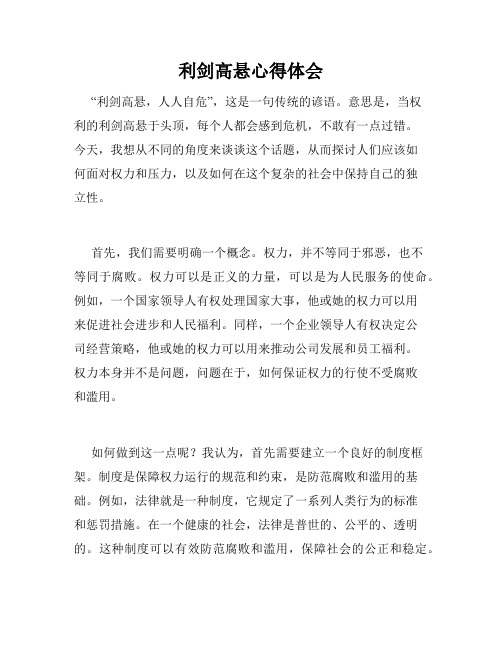 利剑高悬心得体会

“利剑高悬，人人自危”，这是一句传统的谚语。意思是，当权利的利剑高悬于头顶，每个人都会感到危机，不敢有一点过错。今天，我想从不同的角度来谈谈这个话题，从而探讨人们应该如何面对权力和压力，以及如何在这个复杂的社会中保持自己的独立性。

首先，我们需要明确一个概念。权力，并不等同于邪恶，也不等同于腐败。权力可以是正义的力量，可以是为人民服务的使命。例如，一个国家领导人有权处理国家大事，他或她的权力可以用来促进社会进步和人民福利。同样，一个企业领导人有权决定公司经营策略，他或她的权力可以用来推动公司发展和员工福利。权力本身并不是问题，问题在于，如何保证权力的行使不受腐败和滥用。

如何做到这一点呢？我认为，首先需要建立一个良好的制度框架。制度是保障权力运行的规范和约束，是防范腐败和滥用的基础。例如，法律就是一种制度，它规定了一系列人类行为的标准和惩罚措施。在一个健康的社会，法律是普世的、公平的、透明的。这种制度可以有效防范腐败和滥用，保障社会的公正和稳定。